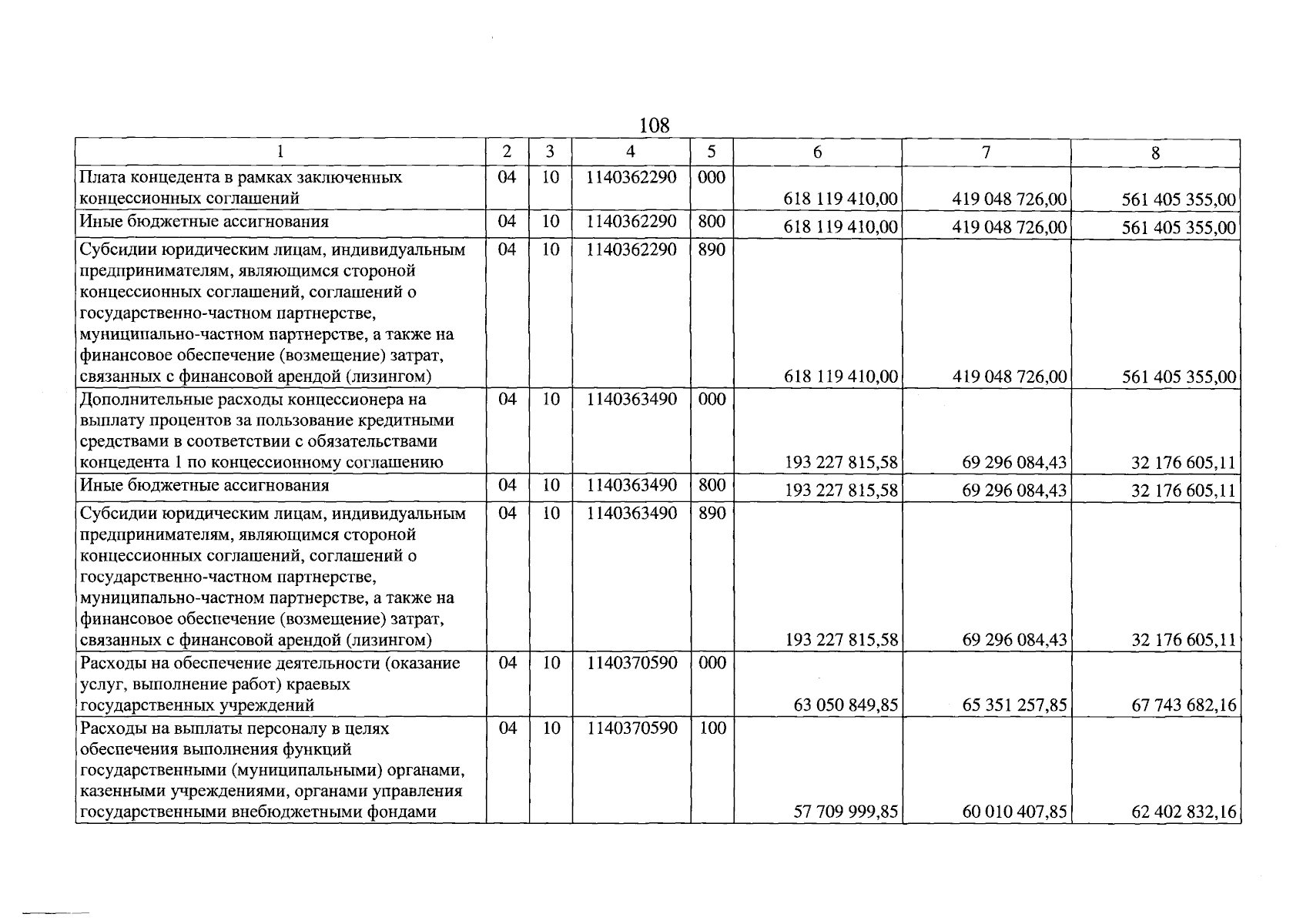 108

| 1 | 2 | 3 | 4 | 5 | 6 | 7 | 8 |
|---|---|---|---|---|---|---|---|
| Плата концедента в рамках заключенных концессионных соглашений | 04 | 10 | 1140362290 | 000 | 618 119 410,00 | 419 048 726,00 | 561 405 355,00 |
| Иные бюджетные ассигнования | 04 | 10 | 1140362290 | 800 | 618 119 410,00 | 419 048 726,00 | 561 405 355,00 |
| Субсидии юридическим лицам, индивидуальным предпринимателям, являющимся стороной концессионных соглашений, соглашений о государственно-частном партнерстве, муниципально-частном партнерстве, а также на финансовое обеспечение (возмещение) затрат, связанных с финансовой арендой (лизингом) | 04 | 10 | 1140362290 | 890 | 618 119 410,00 | 419 048 726,00 | 561 405 355,00 |
| Дополнительные расходы концессионера на выплату процентов за пользование кредитными средствами в соответствии с обязательствами концедента 1 по концессионному соглашению | 04 | 10 | 1140363490 | 000 | 193 227 815,58 | 69 296 084,43 | 32 176 605,11 |
| Иные бюджетные ассигнования | 04 | 10 | 1140363490 | 800 | 193 227 815,58 | 69 296 084,43 | 32 176 605,11 |
| Субсидии юридическим лицам, индивидуальным предпринимателям, являющимся стороной концессионных соглашений, соглашений о государственно-частном партнерстве, муниципально-частном партнерстве, а также на финансовое обеспечение (возмещение) затрат, связанных с финансовой арендой (лизингом) | 04 | 10 | 1140363490 | 890 | 193 227 815,58 | 69 296 084,43 | 32 176 605,11 |
| Расходы на обеспечение деятельности (оказание услуг, выполнение работ) краевых государственных учреждений | 04 | 10 | 1140370590 | 000 | 63 050 849,85 | 65 351 257,85 | 67 743 682,16 |
| Расходы на выплаты персоналу в целях обеспечения выполнения функций государственными (муниципальными) органами, казенными учреждениями, органами управления государственными внебюджетными фондами | 04 | 10 | 1140370590 | 100 | 57 709 999,85 | 60 010 407,85 | 62 402 832,16 |